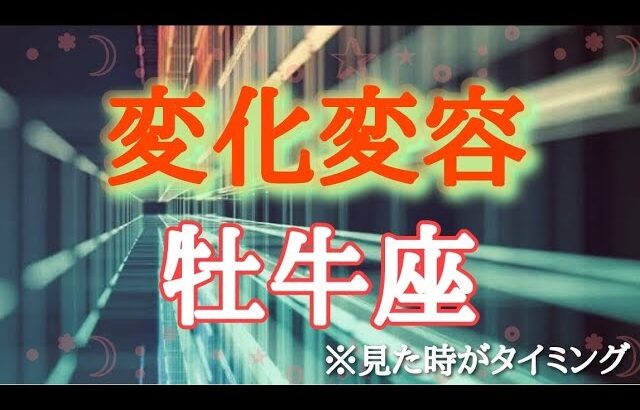 変化変容

牡牛座

※見た時がタイミング